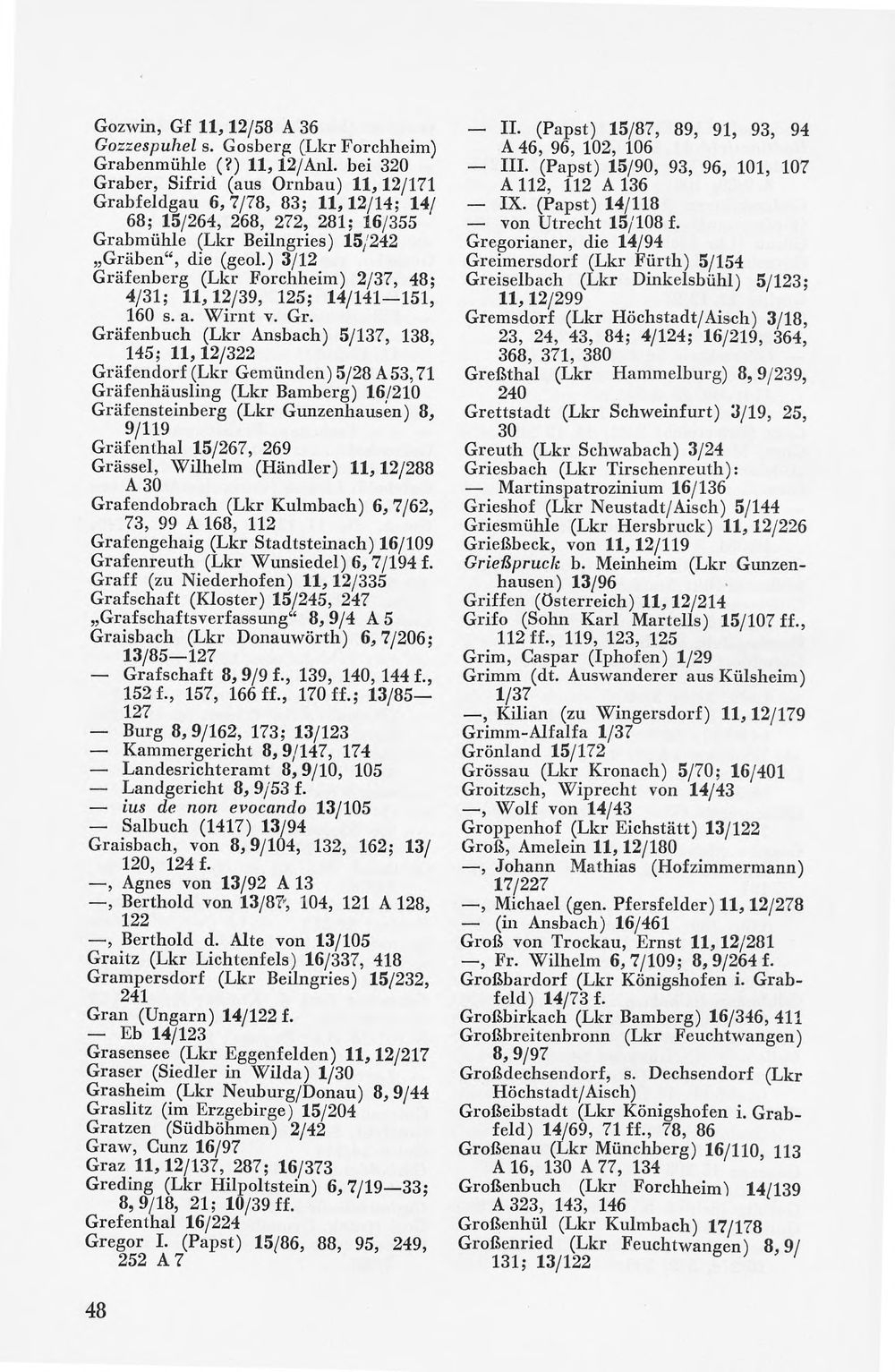 Gozwin, Gf 11, 12/58 A 36
Gozzespuhel s. Gosberg (Lkr Forchheim)
Grabenmühle (?) 11, 12/Anl. bei 320
Graber, Sifrid (aus Ornbau) 11, 12/171
Grabfeldgau 6, 7/78, 83; 11, 12/14; 14/68; 15/264, 268, 272, 281; 16/355
Grabmühle (Lkr Beilngries) 15/242
„Gräben“, die (geol.) 3/12
Gräfenberg (Lkr Forchheim) 2/37, 48; 4/31; 11, 12/39, 125; 14/141—151, 160 s. a. Wirnt v. Gr.
Gräfenbuch (Lkr Ansbach) 5/137, 138, 145; 11, 12/322
Gräfendorf (Lkr Gemünden) 5/28 A 53, 71
Gräfenhäusling (Lkr Bamberg) 16/210
Gräfensteinberg (Lkr Gunzenhausen) 8, 9/119
Gräfenthal 15/267, 269
Grässel, Wilhelm (Händler) 11, 12/288 A 30
Grafendobrach (Lkr Kulmbach) 6, 7/62, 73, 99 A 168, 112
Grafengehaig (Lkr Stadtsteinach) 16/109
Grafenreuth (Lkr Wunsiedel) 6, 7/194 f.
Graff (zu Niederhofen) 11, 12/335
Grafschaft (Kloster) 15/245, 247
„Grafschaftsverfassung“ 8, 9/4 A 5
Graisbach (Lkr Donauwörth) 6, 7/206; 13/85—127
— Grafschaft 8, 9/9 f., 139, 140, 144 f., 152 f., 157, 166 ff., 170 ff.; 13/85—127
— Burg 8, 9/162, 173; 13/123
— Kammergericht 8, 9/147, 174
— Landesrichteramt 8, 9/10, 105
— Landgericht 8, 9/53 f.
— ius de non evocando 13/105
— Salbuch (1417) 13/94
Graisbach, von 8, 9/104, 132, 162; 13/120, 124 f.
—, Agnes von 13/92 A 13
—, Berthold von 13/87, 104, 121 A 128, 122
—, Berthold d. Alte von 13/105
Graitz (Lkr Lichtenfels) 16/337, 418
Grampersdorf (Lkr Beilngries) 15/232, 241
Gran (Ungarn) 14/122 f.
— Eb 14/123
Grasensee (Lkr Eggenfelden) 11, 12/217
Graser (Siedler in Wilda) 1/30
Grasheim (Lkr Neuburg/Donau) 8, 9/44
Graslitz (im Erzgebirge) 15/204
Gratzen (Südböhmen) 2/42
Graw, Cunz 16/97
Graz 11, 12/137, 287; 16/373
Greding (Lkr Hilpoltstein) 6, 7/19—33; 8, 9/18, 21; 10/39 ff.
Grefenthal 16/224
Gregor I. (Papst) 15/86, 88, 95, 249, 252 A 7

— II. (Papst) 15/87, 89, 91, 93, 94 A 46, 96, 102, 106
— III. (Papst) 15/90, 93, 96, 101, 107 A 112, 112 A 136
— IX. (Papst) 14/118
— von Utrecht 15/108 f.
Gregorianer, die 14/94
Greimersdorf (Lkr Fürth) 5/154
Greiselbach (Lkr Dinkelsbühl) 5/123; 11, 12/299
Gremsdorf (Lkr Höchstadt/Aisch) 3/18, 23, 24, 43, 84; 4/124; 16/219, 364, 368, 371, 380
Greßthal (Lkr Hammelburg) 8, 9/239, 240
Grettstadt (Lkr Schweinfurt) 3/19, 25, 30
Greuth (Lkr Schwabach) 3/24
Griesbach (Lkr Tirschenreuth):
— Martinspatrozinium 16/136
Grieshof (Lkr Neustadt/Aisch) 5/144
Griesmühle (Lkr Hersbruck) 11, 12/226
Grießbeck, von 11, 12/119
Grießpruck b. Meinheim (Lkr Gunzenhausen) 13/96
Griffen (Österreich) 11, 12/214
Grifo (Sohn Karl Martells) 15/107 ff., 112 ff., 119, 123, 125
Grim, Caspar (Iphofen) 1/29
Grimm (dt. Auswanderer aus Külsheim) 1/37
—, Kilian (zu Wingersdorf) 11, 12/179
Grimm-Alfalfa 1/37
Grönland 15/172
Grössau (Lkr Kronach) 5/70; 16/401
Groitzsch, Wiprecht von 14/43
—, Wolf von 14/43
Groppenhof (Lkr Eichstätt) 13/122
Groß, Amelein 11, 12/180
—, Johann Mathias (Hofzimmermann) 17/227
—, Michael (gen. Pfersfelder) 11, 12/278
— (in Ansbach) 16/461
Groß von Trockau, Ernst 11, 12/281
—, Fr. Wilhelm 6, 7/109; 8, 9/264 f.
Großbardorf (Lkr Königshofen i. Grabfeld) 14/73 f.
Großbirkach (Lkr Bamberg) 16/346, 411
Großbreitenbronn (Lkr Feuchtwangen) 8, 9/97
Großdechsendorf, s. Dechsendorf (Lkr Höchstadt/Aisch)
Großeibstadt (Lkr Königshofen i. Grabfeld) 14/69, 71 ff., 78, 86
Großenau (Lkr Münchberg) 16/110, 113 A 16, 130 A 77, 134
Großenbuch (Lkr Forchheim) 14/139 A 323, 143, 146
Großenhül (Lkr Kulmbach) 17/178
Großenried (Lkr Feuchtwangen) 8, 9/131; 13/122

48